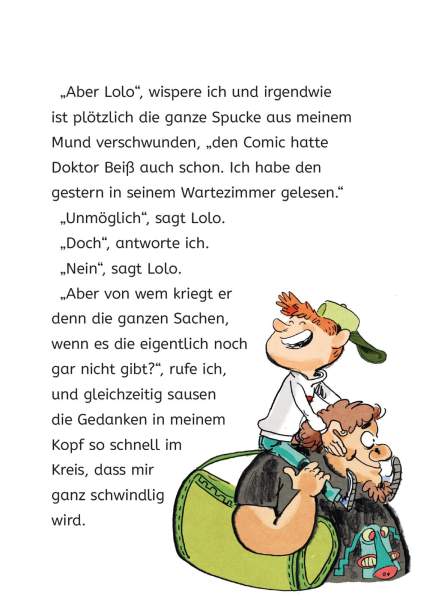 „Aber Lolo“, wispere ich und irgendwie ist plötzlich die ganze Spucke aus meinem Mund verschwunden, „den Comic hatte Doktor Beiß auch schon. Ich habe den gestern in seinem Wartezimmer gelesen.“

„Unmöglich“, sagt Lolo.

„Doch“, antworte ich.

„Nein“, sagt Lolo.

„Aber von wem kriegt er denn die ganzen Sachen, wenn es die eigentlich noch gar nicht gibt?“, rufe ich, und gleichzeitig sausen die Gedanken in meinem Kopf so schnell im Kreis, dass mir ganz schwindlig wird.